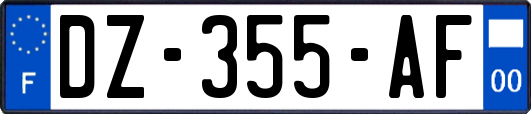 F
DZ-355-AF
00